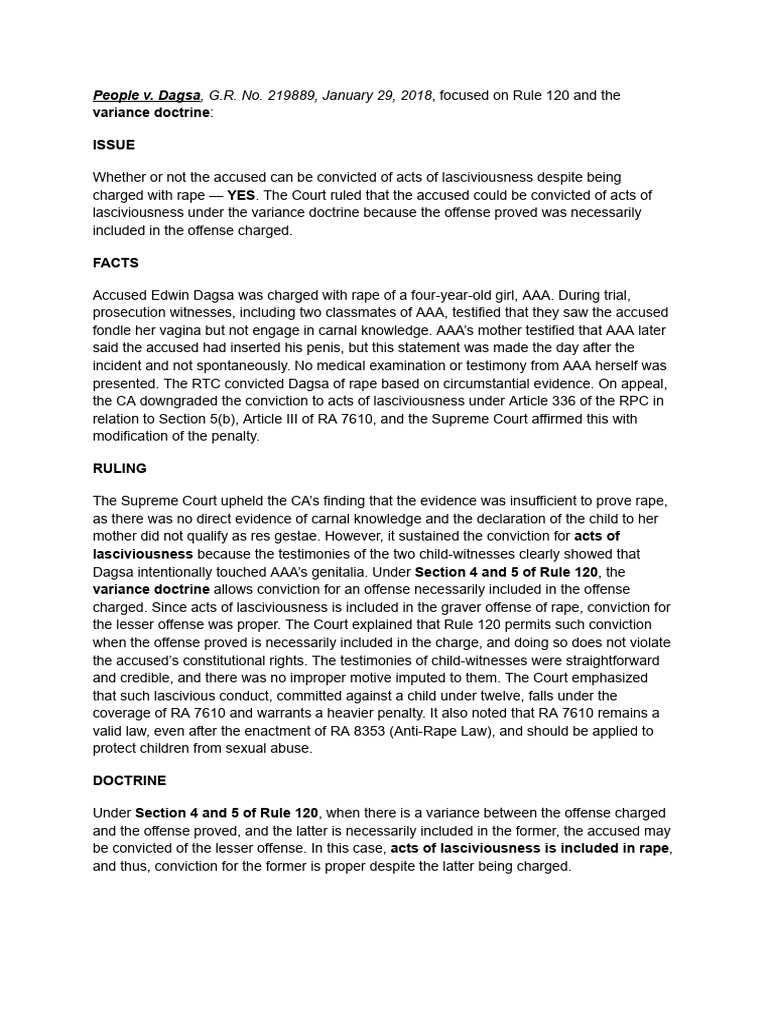 People v. Dagsa, G.R. No. 219889, January 29, 2018, focused on Rule 120 and the variance doctrine:

ISSUE

Whether or not the accused can be convicted of acts of lasciviousness despite being charged with rape — YES. The Court ruled that the accused could be convicted of acts of lasciviousness under the variance doctrine because the offense proved was necessarily included in the offense charged.

FACTS

Accused Edwin Dagsa was charged with rape of a four-year-old girl, AAA. During trial, prosecution witnesses, including two classmates of AAA, testified that they saw the accused fondle her vagina but not engage in carnal knowledge. AAA's mother testified that AAA later said the accused had inserted his penis, but this statement was made the day after the incident and not spontaneously. No medical examination or testimony from AAA herself was presented. The RTC convicted Dagsa of rape based on circumstantial evidence. On appeal, the CA downgraded the conviction to acts of lasciviousness under Article 336 of the RPC in relation to Section 5(b), Article III of RA 7610, and the Supreme Court affirmed this with modification of the penalty.

RULING

The Supreme Court upheld the CA's finding that the evidence was insufficient to prove rape, as there was no direct evidence of carnal knowledge and the declaration of the child to her mother did not qualify as res gestae. However, it sustained the conviction for acts of lasciviousness because the testimonies of the two child-witnesses clearly showed that Dagsa intentionally touched AAA's genitalia. Under Section 4 and 5 of Rule 120, the variance doctrine allows conviction for an offense necessarily included in the offense charged. Since acts of lasciviousness is included in the graver offense of rape, conviction for the lesser offense was proper. The Court explained that Rule 120 permits such conviction when the offense proved is necessarily included in the charge, and doing so does not violate the accused's constitutional rights. The testimonies of child-witnesses were straightforward and credible, and there was no improper motive imputed to them. The Court emphasized that such lascivious conduct, committed against a child under twelve, falls under the coverage of RA 7610 and warrants a heavier penalty. It also noted that RA 7610 remains a valid law, even after the enactment of RA 8353 (Anti-Rape Law), and should be applied to protect children from sexual abuse.

DOCTRINE

Under Section 4 and 5 of Rule 120, when there is a variance between the offense charged and the offense proved, and the latter is necessarily included in the former, the accused may be convicted of the lesser offense. In this case, acts of lasciviousness is included in rape, and thus, conviction for the former is proper despite the latter being charged.